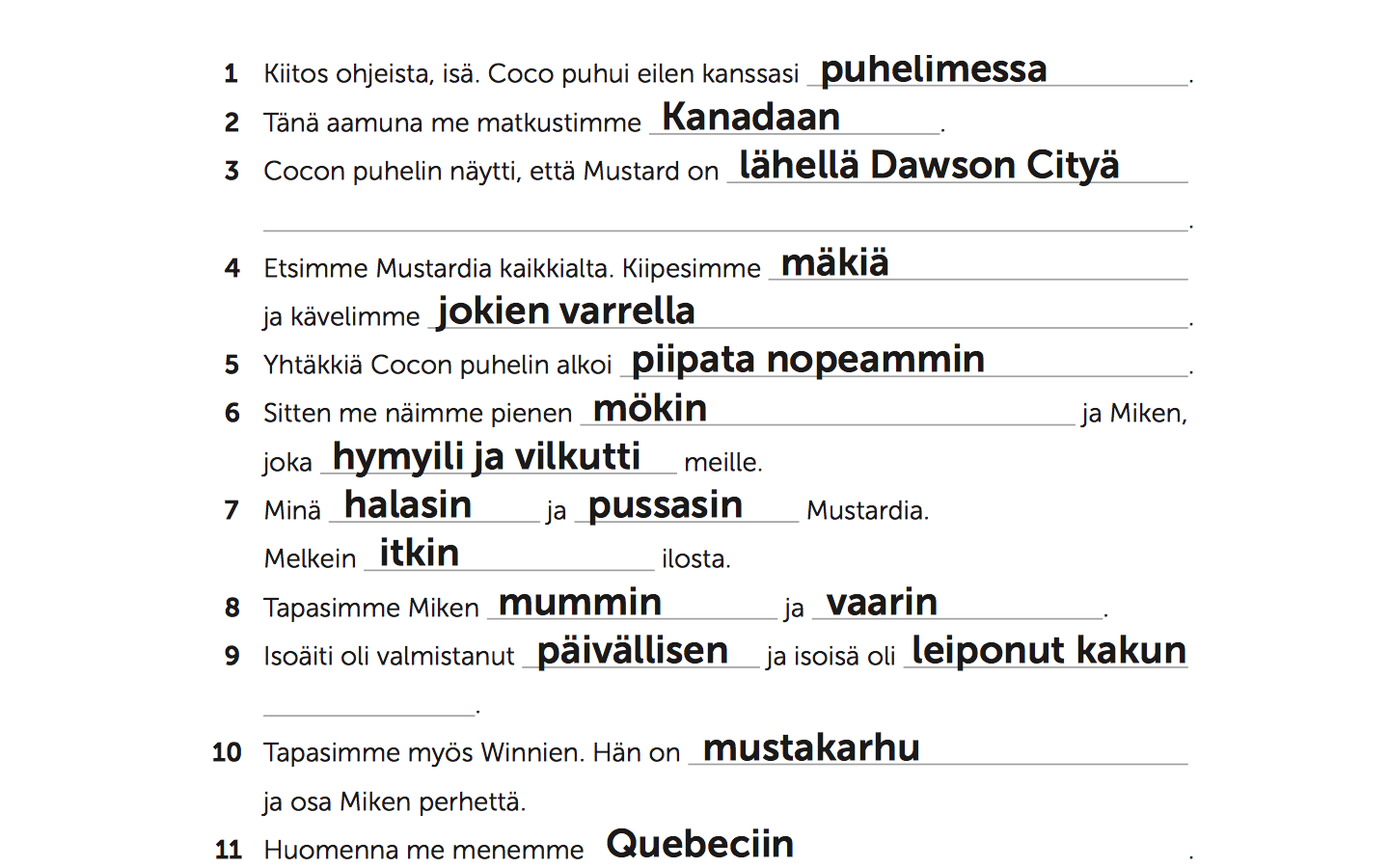 1 Kiitos ohjeista, isä. Coco puhui eilen kanssasi puhelimessa.

2 Tänä aamuna me matkustimme Kanadaan.

3 Cocon puhelin näytti, että Mustard on lähellä Dawson Cityä.

4 Etsimme Mustardia kaikkialta. Kiipesimme mäkiä ja kävelimme jokien varrella.

5 Yhtäkkiä Cocon puhelin alkoi piipata nopeammin.

6 Sitten me näimme pienen mökin ja Miken, joka hymyili ja vilkutti meille.

7 Minä halasin ja pussasin Mustardia. Melkein itkin ilosta.

8 Tapasimme Miken mummin ja vaarin.

9 Isoäiti oli valmistanut päivällisen ja isoisä oli leiponut kakun.

10 Tapasimme myös Winnien. Hän on mustakarhu ja osa Miken perhettä.

11 Huomenna me menemme Quebeciin.